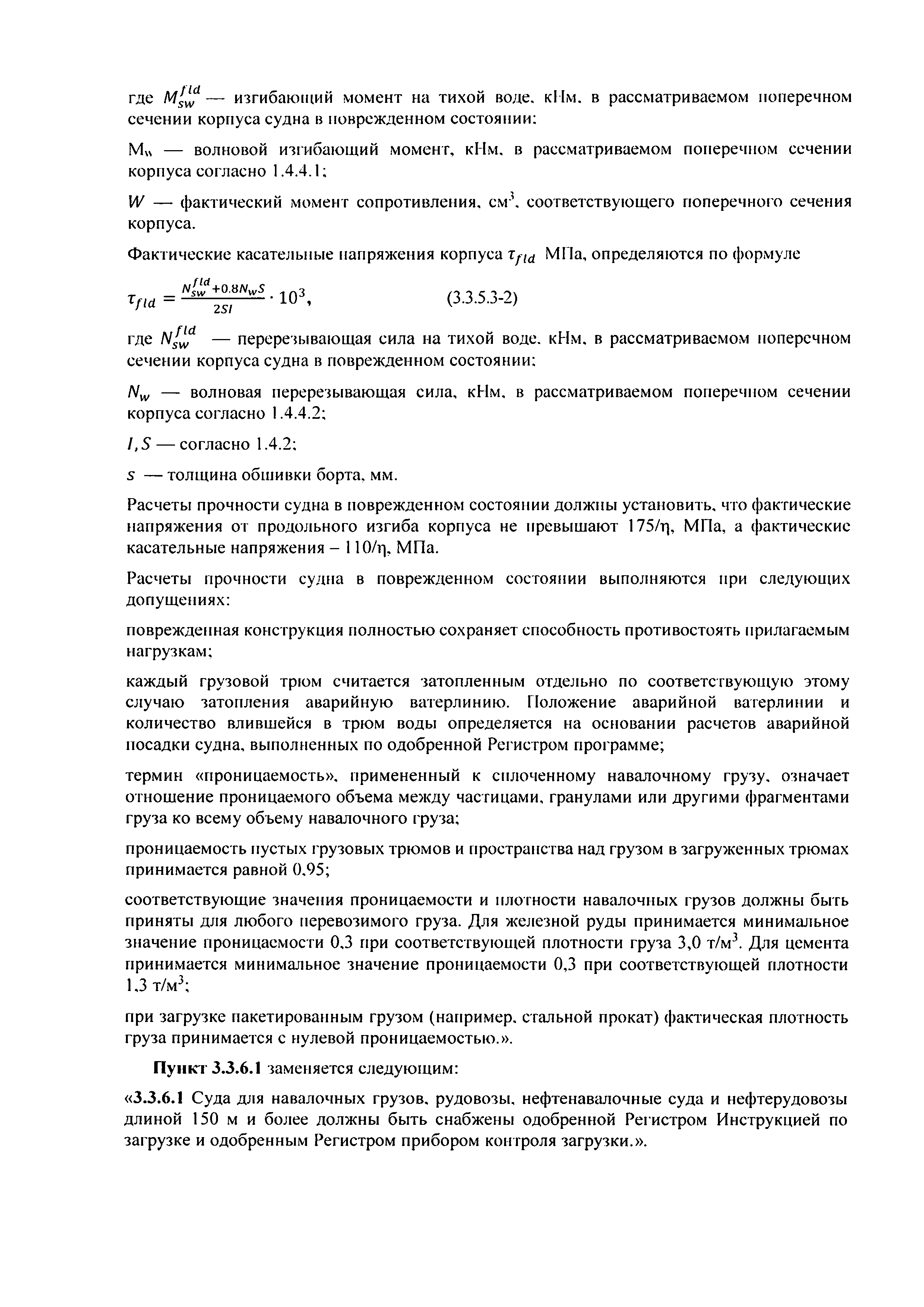 где $M_{sw}^{fld}$ — изгибающий момент на тихой воде, кНм, в рассматриваемом поперечном сечении корпуса судна в поврежденном состоянии;

$M_w$ — волновой изгибающий момент, кНм, в рассматриваемом поперечном сечении корпуса согласно 1.4.4.1;

$W$ — фактический момент сопротивления, см$^3$, соответствующего поперечного сечения корпуса.

Фактические касательные напряжения корпуса $\tau_{fld}$ МПа, определяются по формуле

$\tau_{fld} = \frac{N_{sw}^{fld}+0.8N_wS}{2SI} \cdot 10^3$, (3.3.5.3-2)

где $N_{sw}^{fld}$ — перерезывающая сила на тихой воде, кНм, в рассматриваемом поперечном сечении корпуса судна в поврежденном состоянии;

$N_w$ — волновая перерезывающая сила, кНм, в рассматриваемом поперечном сечении корпуса согласно 1.4.4.2;

$I, S$ — согласно 1.4.2;

$s$ — толщина обшивки борта, мм.

Расчеты прочности судна в поврежденном состоянии должны установить, что фактические напряжения от продольного изгиба корпуса не превышают 175/η, МПа, а фактические касательные напряжения – 110/η, МПа.

Расчеты прочности судна в поврежденном состоянии выполняются при следующих допущениях:

поврежденная конструкция полностью сохраняет способность противостоять прилагаемым нагрузкам;

каждый грузовой трюм считается затопленным отдельно по соответствующую этому случаю затопления аварийную ватерлинию. Положение аварийной ватерлинии и количество влившейся в трюм воды определяется на основании расчетов аварийной посадки судна, выполненных по одобренной Регистром программе;

термин «проницаемость», примененный к сплоченному навалочному грузу, означает отношение проницаемого объема между частицами, гранулами или другими фрагментами груза ко всему объему навалочного груза;

проницаемость пустых грузовых трюмов и пространства над грузом в загруженных трюмах принимается равной 0,95;

соответствующие значения проницаемости и плотности навалочных грузов должны быть приняты для любого перевозимого груза. Для железной руды принимается минимальное значение проницаемости 0,3 при соответствующей плотности груза 3,0 т/м$^3$. Для цемента принимается минимальное значение проницаемости 0,3 при соответствующей плотности 1,3 т/м$^3$;

при загрузке пакетированным грузом (например, стальной прокат) фактическая плотность груза принимается с нулевой проницаемостью.».

Пункт 3.3.6.1 заменяется следующим:

«3.3.6.1 Суда для навалочных грузов, рудовозы, нефтенавалочные суда и нефтерудовозы длиной 150 м и более должны быть снабжены одобренной Регистром Инструкцией по загрузке и одобренным Регистром прибором контроля загрузки.».